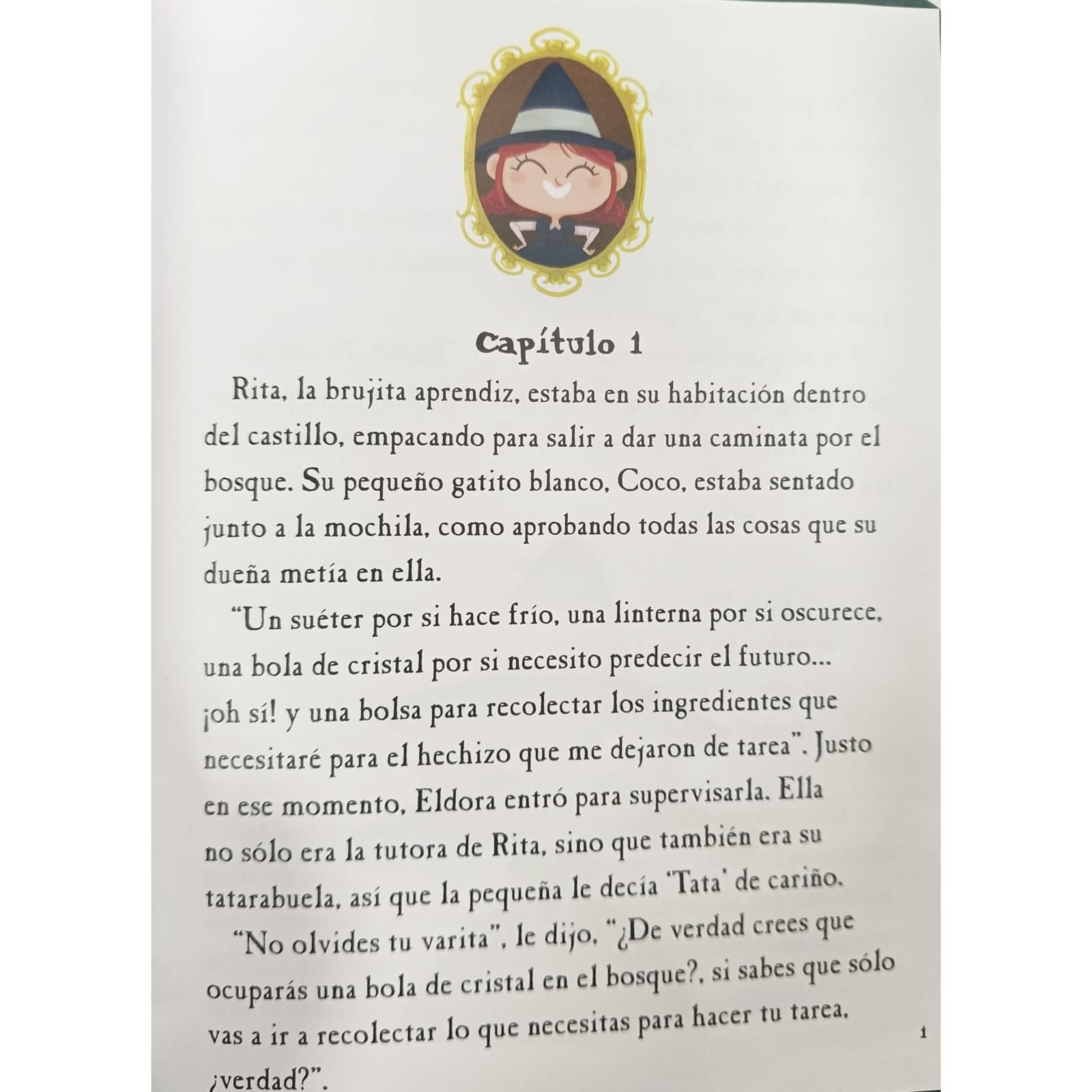 Capítulo 1

Rita, la brujita aprendiz, estaba en su habitación dentro del castillo, empacando para salir a dar una caminata por el bosque. Su pequeño gatito blanco, Coco, estaba sentado junto a la mochila, como aprobando todas las cosas que su dueña metía en ella.

"Un suéter por si hace frío, una linterna por si oscurece, una bola de cristal por si necesito predecir el futuro... ¡oh sí! y una bolsa para recolectar los ingredientes que necesitaré para el hechizo que me dejaron de tarea". Justo en ese momento, Eldora entró para supervisarla. Ella no sólo era la tutora de Rita, sino que también era su tatarabuela, así que la pequeña le decía 'Tata' de cariño.

"No olvides tu varita", le dijo, "¿De verdad crees que ocuparás una bola de cristal en el bosque?, si sabes que sólo vas a ir a recolectar lo que necesitas para hacer tu tarea, ¿verdad?".

1